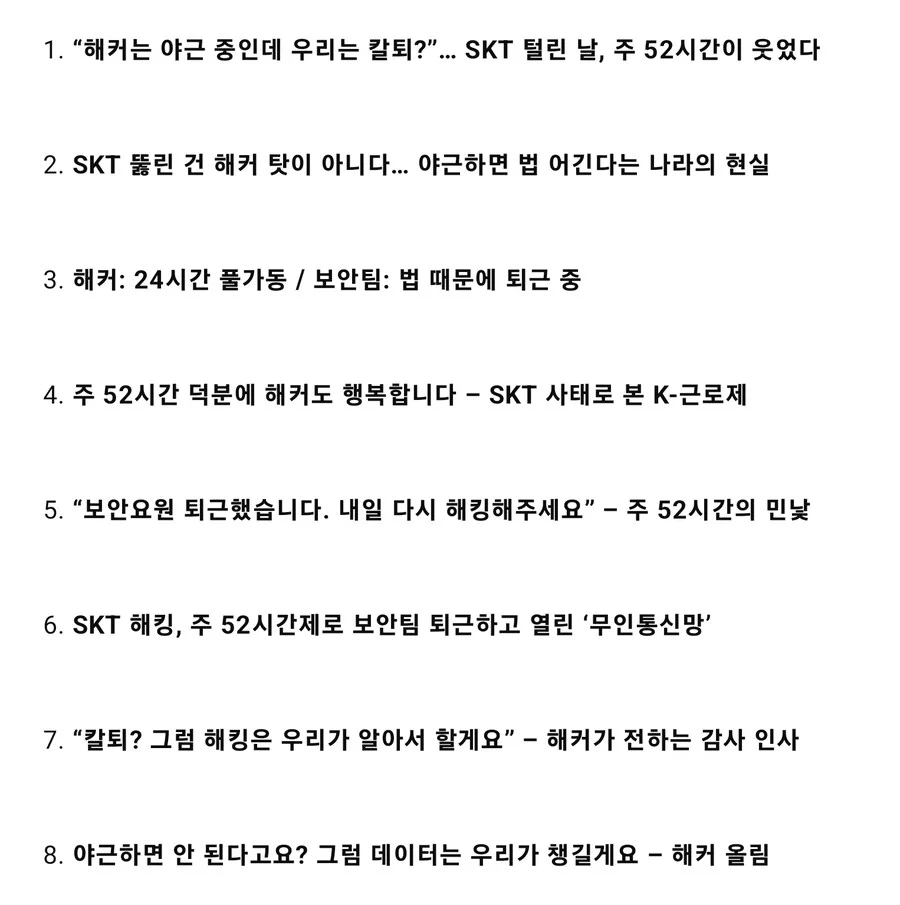 1. “해커는 야근 중인데 우리는 칼퇴?”… SKT 털린 날, 주 52시간이 웃었다

2. SKT 뚫린 건 해커 탓이 아니다… 야근하면 법 어긴다는 나라의 현실

3. 해커: 24시간 풀가동 / 보안팀: 법 때문에 퇴근 중

4. 주 52시간 덕분에 해커도 행복합니다 – SKT 사태로 본 K-근로제

5. “보안요원 퇴근했습니다. 내일 다시 해킹해주세요” – 주 52시간의 민낯

6. SKT 해킹, 주 52시간제로 보안팀 퇴근하고 열린 ‘무인통신망’

7. “칼퇴? 그럼 해킹은 우리가 알아서 할게요” – 해커가 전하는 감사 인사

8. 야근하면 안 된다고요? 그럼 데이터는 우리가 챙길게요 – 해커 올림